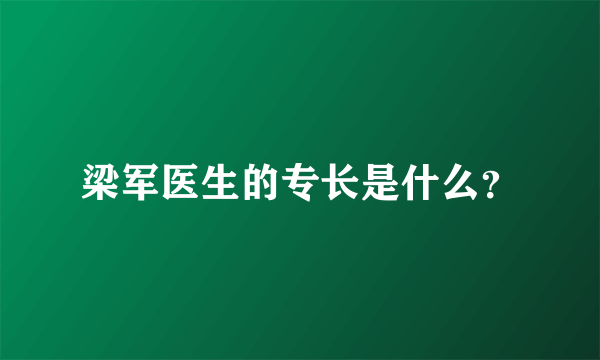 梁军医生的专长是什么?